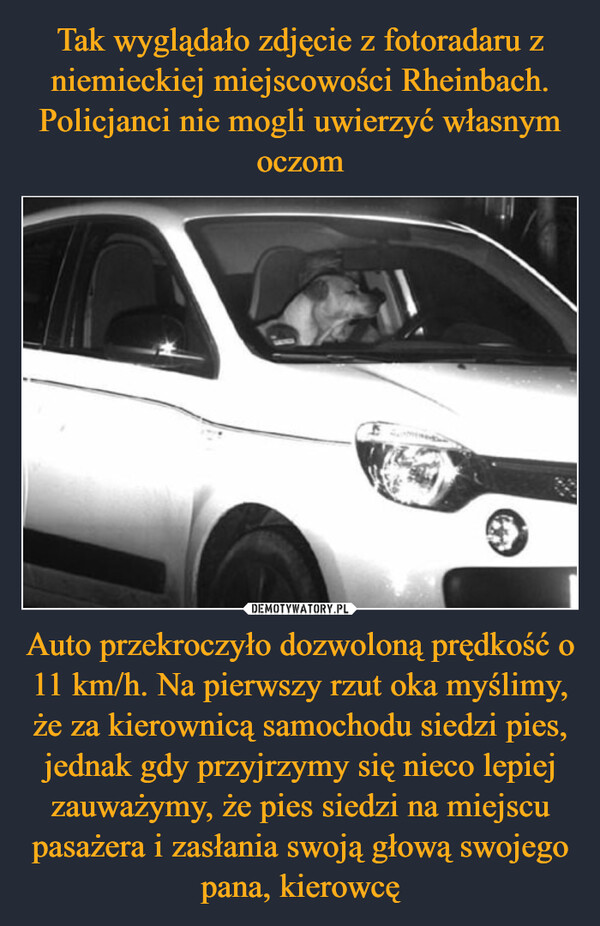 Tak wyglądało zdjęcie z fotoradaru z niemieckiej miejscowości Rheinbach. Policjanci nie mogli uwierzyć własnym oczom

DEMOTYWATORY.PL

Auto przekroczyło dozwoloną prędkość o 11 km/h. Na pierwszy rzut oka myślimy, że za kierownicą samochodu siedzi pies, jednak gdy przyjrzymy się nieco lepiej zauważymy, że pies siedzi na miejscu pasażera i zasłania swoją głową swojego pana, kierowcę